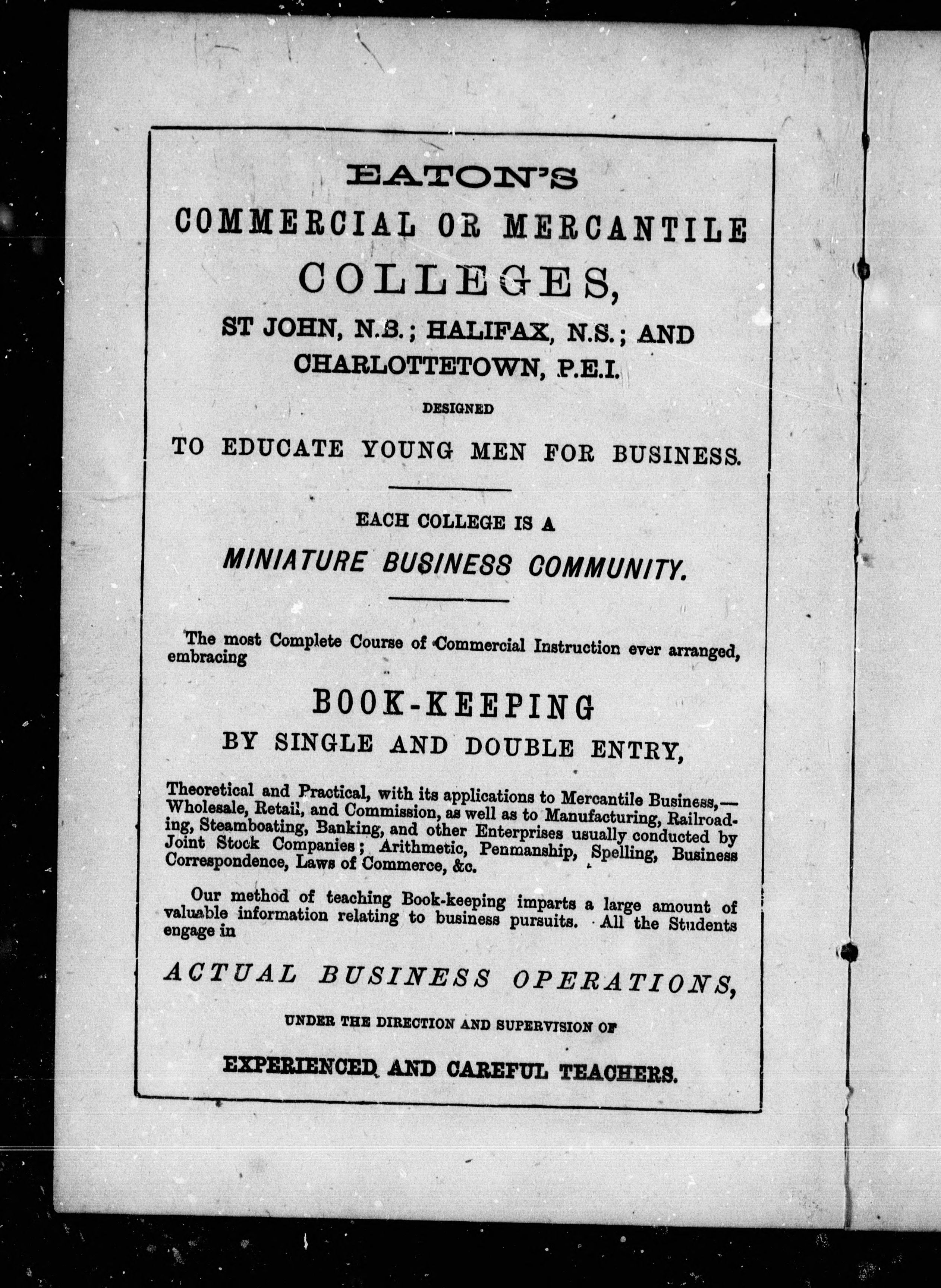 EATON'S

COMMERCIAL OR MERCANTILE

COLLEGES,

ST JOHN, N.B.; HALIFAX, N.S.; AND CHARLOTTETOWN, P.E.I.

DESIGNED

TO EDUCATE YOUNG MEN FOR BUSINESS.

EACH COLLEGE IS A

MINIATURE BUSINESS COMMUNITY.

The most Complete Course of Commercial Instruction ever arranged, embracing

BOOK-KEEPING

BY SINGLE AND DOUBLE ENTRY,

Theoretical and Practical, with its applications to Mercantile Business,—Wholesale, Retail, and Commission, as well as to Manufacturing, Railroading, Steamboating, Banking, and other Enterprises usually conducted by Joint Stock Companies; Arithmetic, Penmanship, Spelling, Business Correspondence, Laws of Commerce, &c.

Our method of teaching Book-keeping imparts a large amount of valuable information relating to business pursuits. All the Students engage in

ACTUAL BUSINESS OPERATIONS,

UNDER THE DIRECTION AND SUPERVISION OF

EXPERIENCED AND CAREFUL TEACHERS.